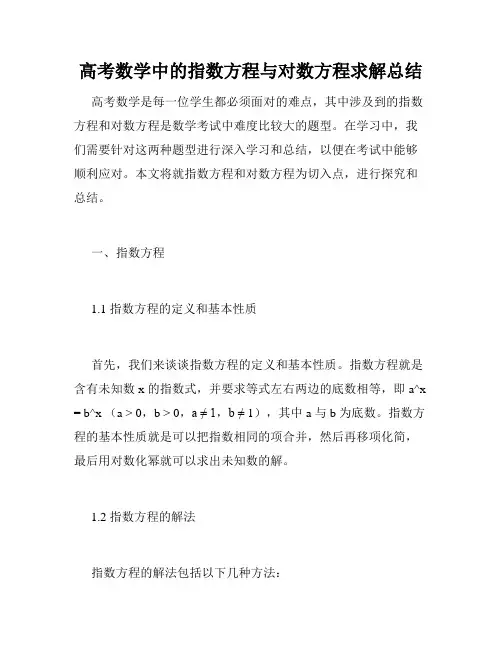 高考数学中的指数方程与对数方程求解总结

高考数学是每一位学生都必须面对的难点，其中涉及到的指数方程和对数方程是数学考试中难度比较大的题型。在学习中，我们需要针对这两种题型进行深入学习和总结，以便在考试中能够顺利应对。本文将就指数方程和对数方程为切入点，进行探究和总结。

一、指数方程

1.1 指数方程的定义和基本性质

首先，我们来谈谈指数方程的定义和基本性质。指数方程就是含有未知数 x 的指数式，并要求等式左右两边的底数相等，即 a^x = b^x（a > 0，b > 0，a ≠ 1，b ≠ 1），其中 a 与 b 为底数。指数方程的基本性质就是可以把指数相同的项合并，然后再移项化简，最后用对数化幂就可以求出未知数的解。

1.2 指数方程的解法

指数方程的解法包括以下几种方法：